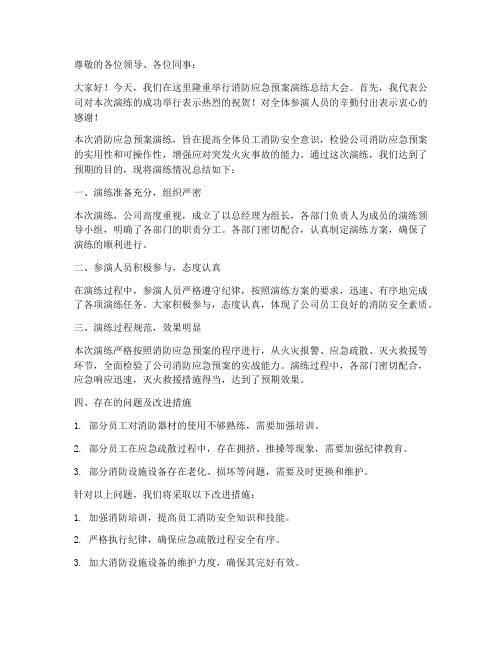 尊敬的各位领导、各位同事：

大家好！今天，我们在这里隆重举行消防应急预案演练总结大会。首先，我代表公司对本次演练的成功举行表示热烈的祝贺！对全体参演人员的辛勤付出表示衷心的感谢！

本次消防应急预案演练，旨在提高全体员工消防安全意识，检验公司消防应急预案的实用性和可操作性，增强应对突发火灾事故的能力。通过这次演练，我们达到了预期的目的，现将演练情况总结如下：

一、演练准备充分，组织严密

本次演练，公司高度重视，成立了以总经理为组长，各部门负责人为成员的演练领导小组，明确了各部门的职责分工。各部门密切配合，认真制定演练方案，确保了演练的顺利进行。

二、参演人员积极参与，态度认真

在演练过程中，参演人员严格遵守纪律，按照演练方案的要求，迅速、有序地完成了各项演练任务。大家积极参与，态度认真，体现了公司员工良好的消防安全素质。

三、演练过程规范，效果明显

本次演练严格按照消防应急预案的程序进行，从火灾报警、应急疏散、灭火救援等环节，全面检验了公司消防应急预案的实战能力。演练过程中，各部门密切配合，应急响应迅速，灭火救援措施得当，达到了预期效果。

四、存在的问题及改进措施

1. 部分员工对消防器材的使用不够熟练，需要加强培训。

2. 部分员工在应急疏散过程中，存在拥挤、推搡等现象，需要加强纪律教育。

3. 部分消防设施设备存在老化、损坏等问题，需要及时更换和维护。

针对以上问题，我们将采取以下改进措施：

1. 加强消防培训，提高员工消防安全知识和技能。

2. 严格执行纪律，确保应急疏散过程安全有序。

3. 加大消防设施设备的维护力度，确保其完好有效。